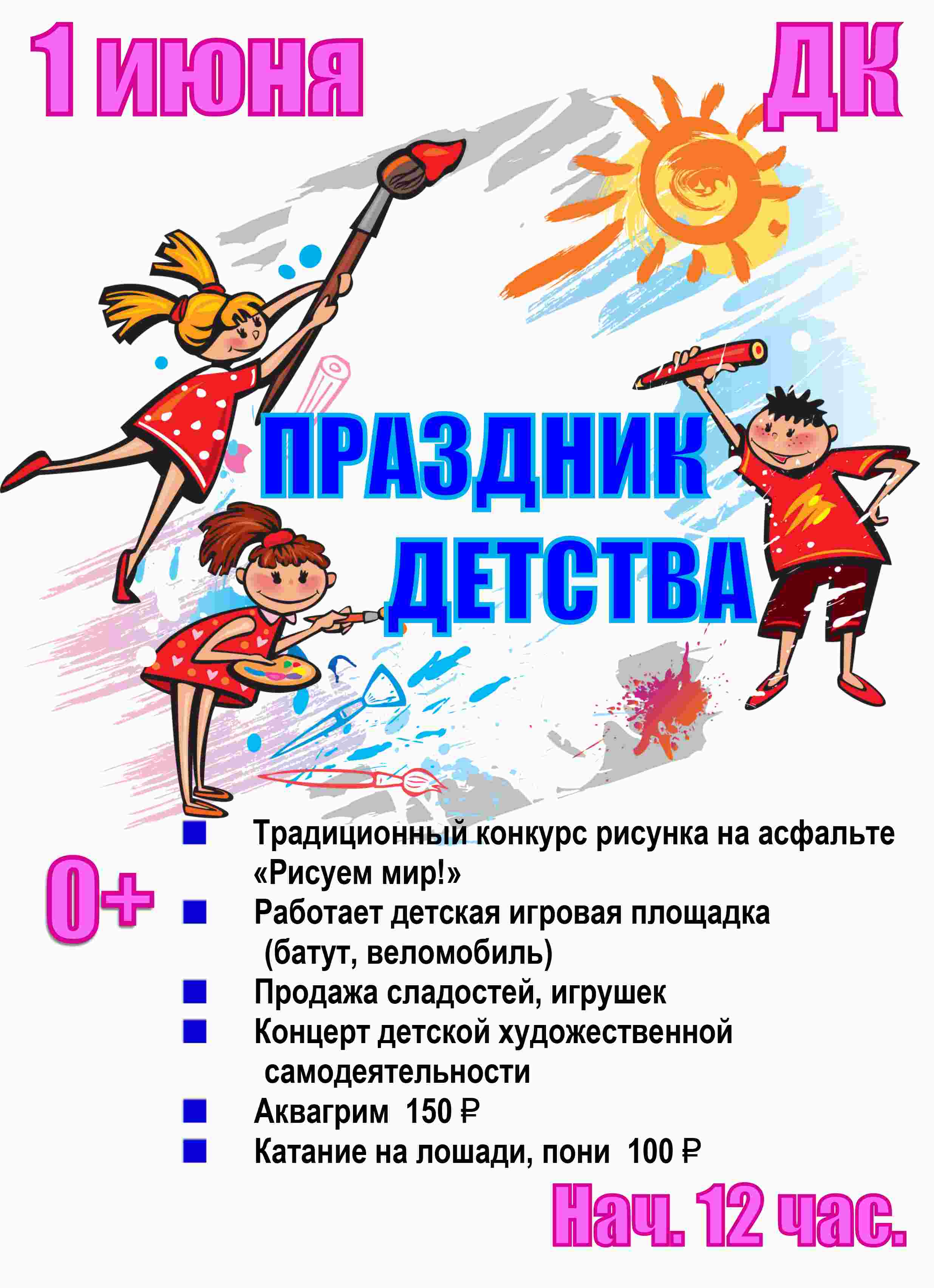 1 июня

ДК

ПРАЗДНИК ДЕТСТВА

0+

• Традиционный конкурс рисунка на асфальте «Рисуем мир!»
• Работает детская игровая площадка (батут, веломобиль)
• Продажа сладостей, игрушек
• Концерт детской художественной самодеятельности
• Аквагрим 150 ₽
• Катание на лошади, пони 100 ₽

Нач. 12 час.